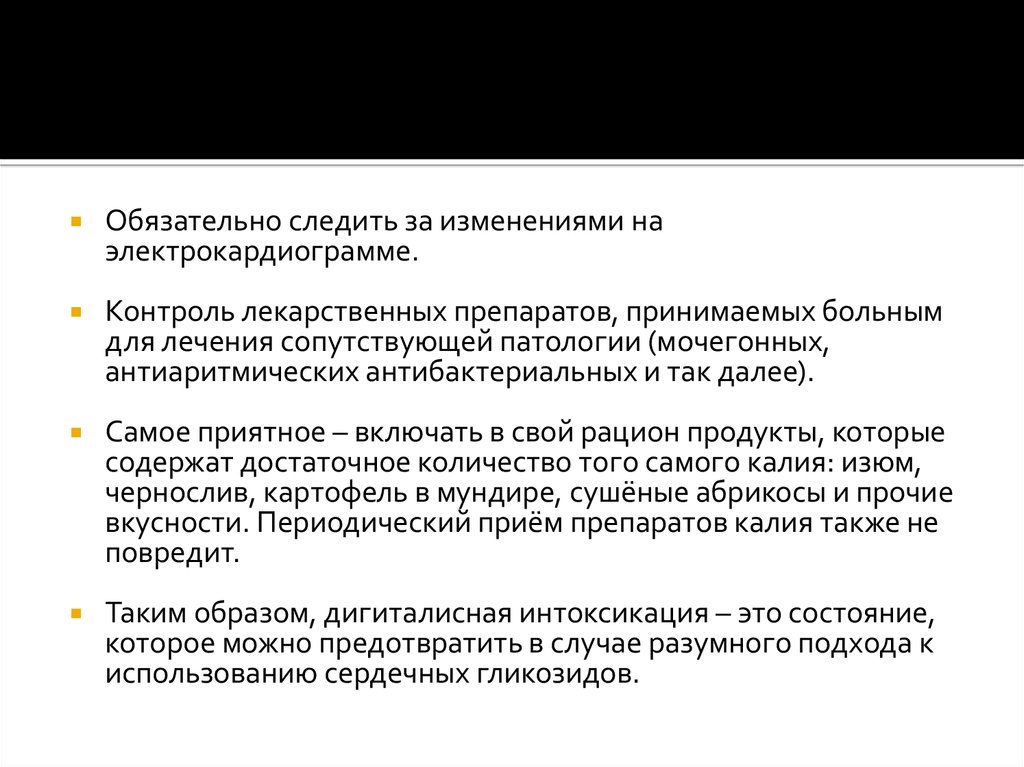 Обязательно следить за изменениями на электрокардиограмме.

Контроль лекарственных препаратов, принимаемых больным для лечения сопутствующей патологии (мочегонных, антиаритмических антибактериальных и так далее).

Самое приятное – включать в свой рацион продукты, которые содержат достаточное количество того самого калия: изюм, чернослив, картофель в мундире, сушёные абрикосы и прочие вкусности. Периодический приём препаратов калия также не повредит.

Таким образом, дигиталисная интоксикация – это состояние, которое можно предотвратить в случае разумного подхода к использованию сердечных гликозидов.